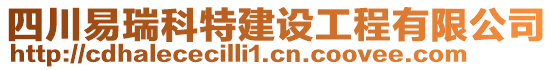 四川易瑞科特建设工程有限公司
http://cdhalececilli1.cn.coovee.com